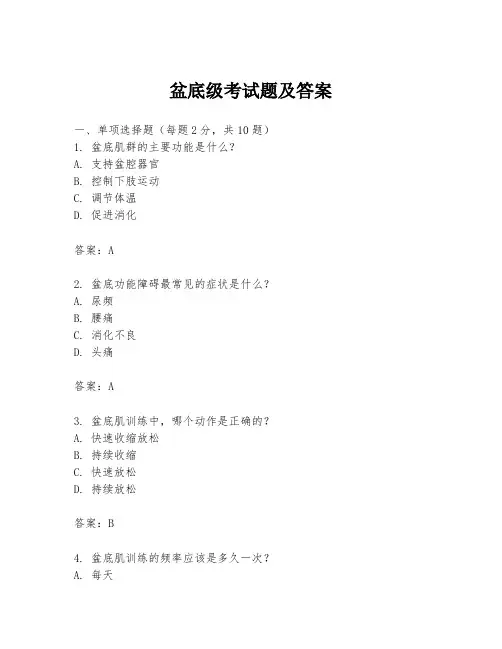 盆底级考试题及答案

一、单项选择题（每题2分，共10题）
1. 盆底肌群的主要功能是什么？
A. 支持盆腔器官
B. 控制下肢运动
C. 调节体温
D. 促进消化

答案：A

2. 盆底功能障碍最常见的症状是什么？
A. 尿频
B. 腰痛
C. 消化不良
D. 头痛

答案：A

3. 盆底肌训练中，哪个动作是正确的？
A. 快速收缩放松
B. 持续收缩
C. 快速放松
D. 持续放松

答案：B

4. 盆底肌训练的频率应该是多久一次？
A. 每天